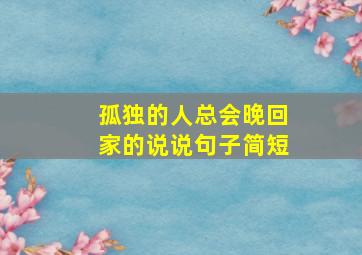 孤独的人总会晚回家的说说句子简短